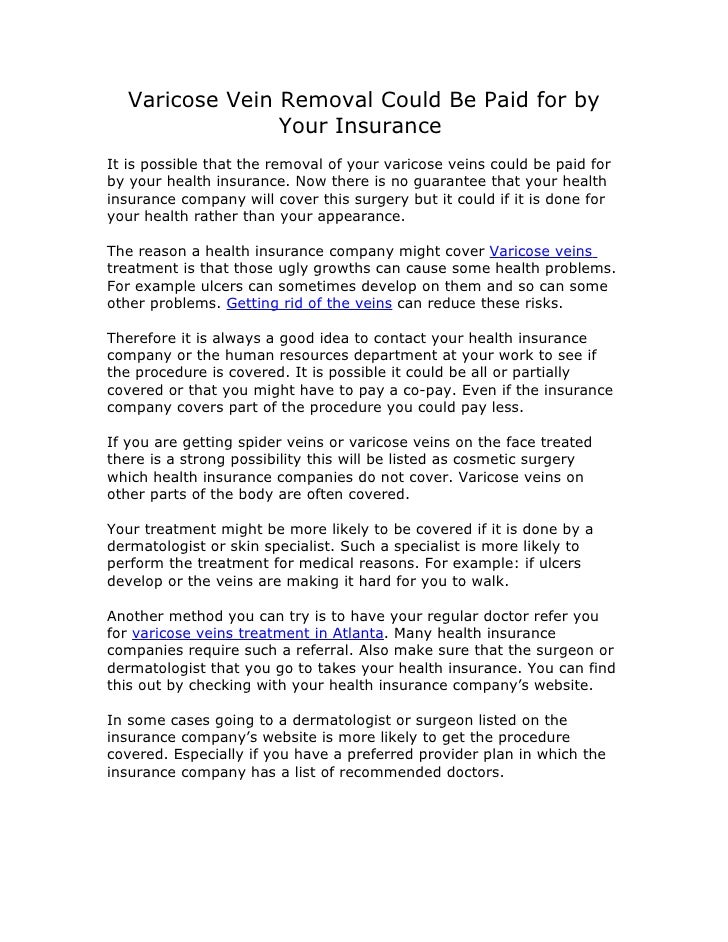 Varicose Vein Removal Could Be Paid for by Your Insurance

It is possible that the removal of your varicose veins could be paid for by your health insurance. Now there is no guarantee that your health insurance company will cover this surgery but it could if it is done for your health rather than your appearance.

The reason a health insurance company might cover Varicose veins treatment is that those ugly growths can cause some health problems. For example ulcers can sometimes develop on them and so can some other problems. Getting rid of the veins can reduce these risks.

Therefore it is always a good idea to contact your health insurance company or the human resources department at your work to see if the procedure is covered. It is possible it could be all or partially covered or that you might have to pay a co-pay. Even if the insurance company covers part of the procedure you could pay less.

If you are getting spider veins or varicose veins on the face treated there is a strong possibility this will be listed as cosmetic surgery which health insurance companies do not cover. Varicose veins on other parts of the body are often covered.

Your treatment might be more likely to be covered if it is done by a dermatologist or skin specialist. Such a specialist is more likely to perform the treatment for medical reasons. For example: if ulcers develop or the veins are making it hard for you to walk.

Another method you can try is to have your regular doctor refer you for varicose veins treatment in Atlanta. Many health insurance companies require such a referral. Also make sure that the surgeon or dermatologist that you go to takes your health insurance. You can find this out by checking with your health insurance company's website.

In some cases going to a dermatologist or surgeon listed on the insurance company's website is more likely to get the procedure covered. Especially if you have a preferred provider plan in which the insurance company has a list of recommended doctors.